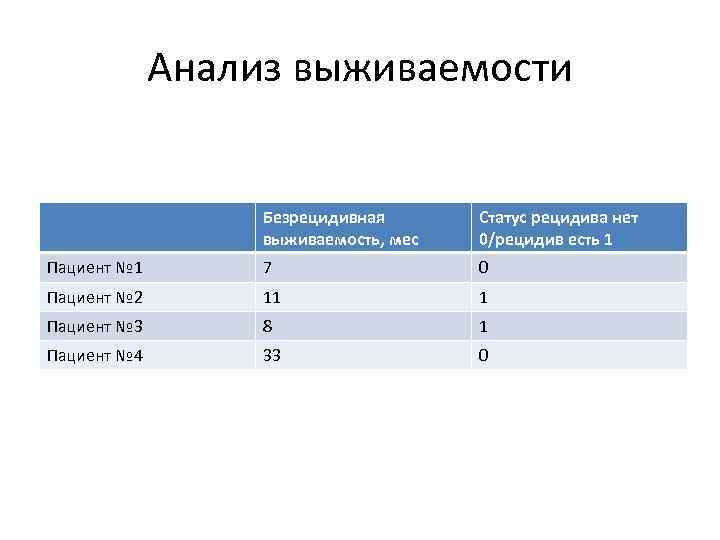 Анализ выживаемости

| | Безрецидивная выживаемость, мес | Статус рецидива нет 0/рецидив есть 1 |
|---|---|---|
| Пациент №1 | 7 | 0 |
| Пациент №2 | 11 | 1 |
| Пациент №3 | 8 | 1 |
| Пациент №4 | 33 | 0 |